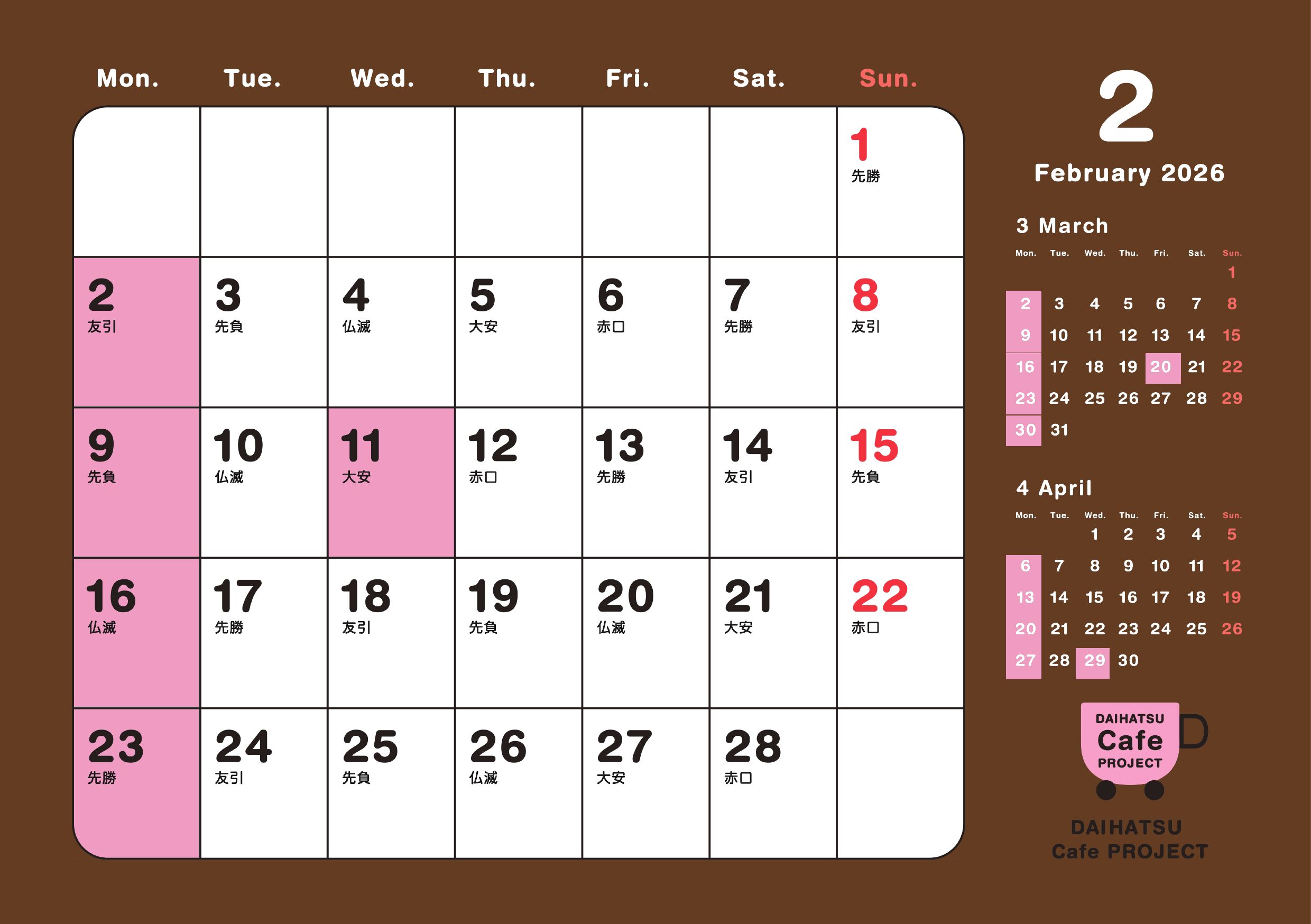 | Mon. | Tue. | Wed. | Thu. | Fri. | Sat. | Sun. |
|---|---|---|---|---|---|---|
| | | | | | | 1 先勝 |
| 2 友引 | 3 先負 | 4 仏滅 | 5 大安 | 6 赤口 | 7 先勝 | 8 友引 |
| 9 先負 | 10 仏滅 | 11 大安 | 12 赤口 | 13 先勝 | 14 友引 | 15 先負 |
| 16 仏滅 | 17 先勝 | 18 友引 | 19 先負 | 20 仏滅 | 21 大安 | 22 赤口 |
| 23 先勝 | 24 友引 | 25 先負 | 26 仏滅 | 27 大安 | 28 赤口 | |

2
February 2026

3 March

| Mon. | Tue. | Wed. | Thu. | Fri. | Sat. | Sun. |
|---|---|---|---|---|---|---|
| | | | | | | 1 |
| 2 | 3 | 4 | 5 | 6 | 7 | 8 |
| 9 | 10 | 11 | 12 | 13 | 14 | 15 |
| 16 | 17 | 18 | 19 | 20 | 21 | 22 |
| 23 | 24 | 25 | 26 | 27 | 28 | 29 |
| 30 | 31 | | | | | |

4 April

| Mon. | Tue. | Wed. | Thu. | Fri. | Sat. | Sun. |
|---|---|---|---|---|---|---|
| | | 1 | 2 | 3 | 4 | 5 |
| 6 | 7 | 8 | 9 | 10 | 11 | 12 |
| 13 | 14 | 15 | 16 | 17 | 18 | 19 |
| 20 | 21 | 22 | 23 | 24 | 25 | 26 |
| 27 | 28 | 29 | 30 | | | |

DAIHATSU
Cafe
PROJECT

DAIHATSU
Cafe PROJECT